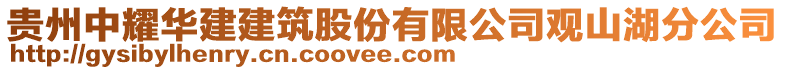 贵州中耀华建建筑股份有限公司观山湖分公司
http://gysibylhenry.cn.coovee.com